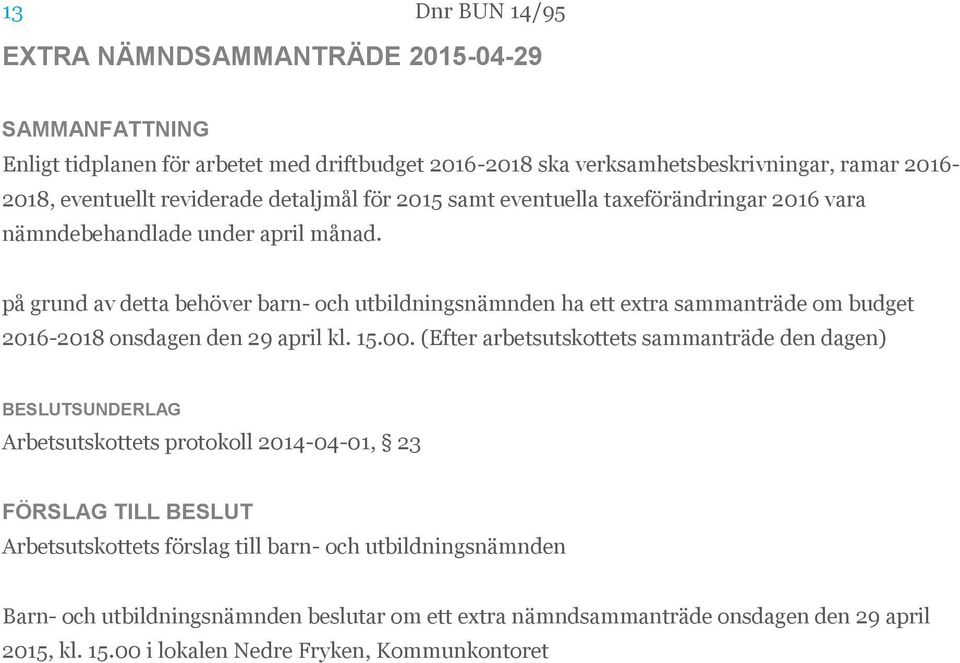 13 Dnr BUN 14/95

EXTRA NÄMNDSAMMANTRÄDE 2015-04-29

SAMMANFATTNING

Enligt tidplanen för arbetet med driftbudget 2016-2018 ska verksamhetsbeskrivningar, ramar 2016-2018, eventuellt reviderade detaljmål för 2015 samt eventuella taxeförändringar 2016 vara nämndebehandlade under april månad.

på grund av detta behöver barn- och utbildningsnämnden ha ett extra sammanträde om budget 2016-2018 onsdagen den 29 april kl. 15.00. (Efter arbetsutskottets sammanträde den dagen)

BESLUTSUNDERLAG

Arbetsutskottets protokoll 2014-04-01, § 23

FÖRSLAG TILL BESLUT

Arbetsutskottets förslag till barn- och utbildningsnämnden

Barn- och utbildningsnämnden beslutar om ett extra nämndsammanträde onsdagen den 29 april 2015, kl. 15.00 i lokalen Nedre Fryken, Kommunkontoret